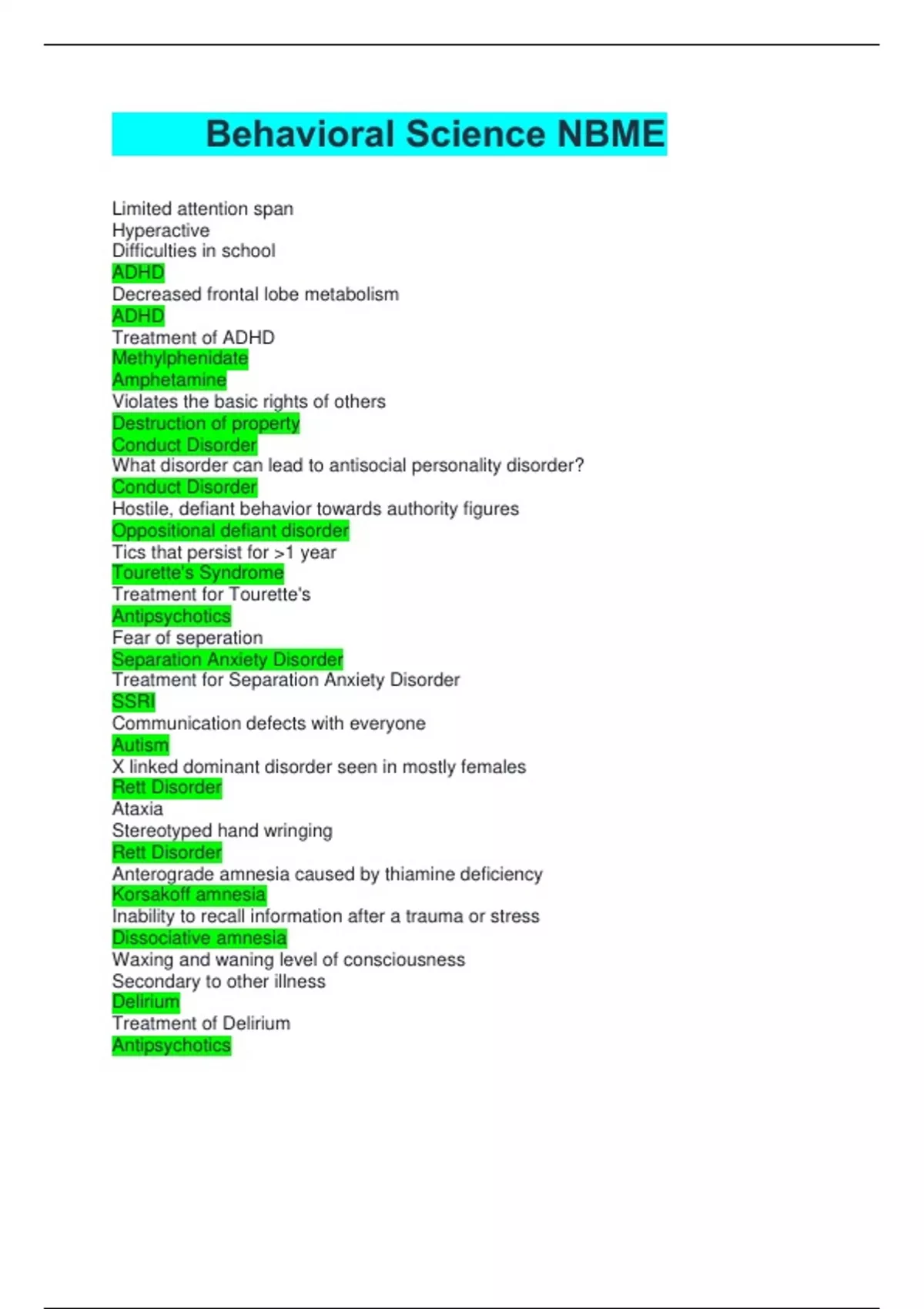 Behavioral Science NBME

Limited attention span
Hyperactive
Difficulties in school
ADHD
Decreased frontal lobe metabolism
ADHD
Treatment of ADHD
Methylphenidate
Amphetamine
Violates the basic rights of others
Destruction of property
Conduct Disorder
What disorder can lead to antisocial personality disorder?
Conduct Disorder
Hostile, defiant behavior towards authority figures
Oppositional defiant disorder
Tics that persist for >1 year
Tourette's Syndrome
Treatment for Tourette's
Antipsychotics
Fear of seperation
Separation Anxiety Disorder
Treatment for Separation Anxiety Disorder
SSRI
Communication defects with everyone
Autism
X linked dominant disorder seen in mostly females
Rett Disorder
Ataxia
Stereotyped hand wringing
Rett Disorder
Anterograde amnesia caused by thiamine deficiency
Korsakoff amnesia
Inability to recall information after a trauma or stress
Dissociative amnesia
Waxing and waning level of consciousness
Secondary to other illness
Delirium
Treatment of Delirium
Antipsychotics